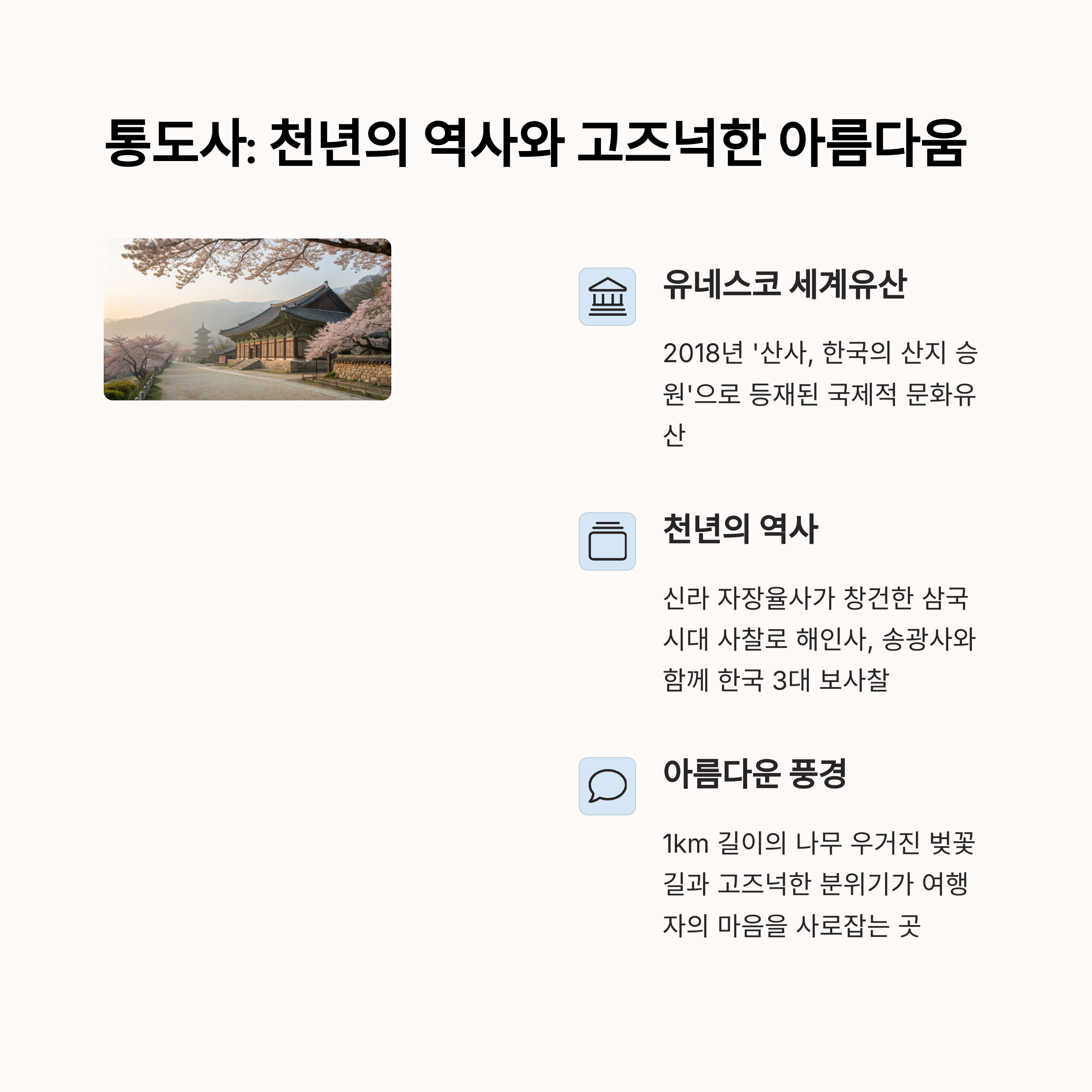 통도사: 천년의 역사와 고즈넉한 아름다움

유네스코 세계유산

2018년 '산사, 한국의 산지 승원'으로 등재된 국제적 문화유산

천년의 역사

신라 자장율사가 창건한 삼국시대 사찰로 해인사, 송광사와 함께 한국 3대 보사찰

아름다운 풍경

1km 길이의 나무 우거진 벚꽃길과 고즈넉한 분위기가 여행자의 마음을 사로잡는 곳